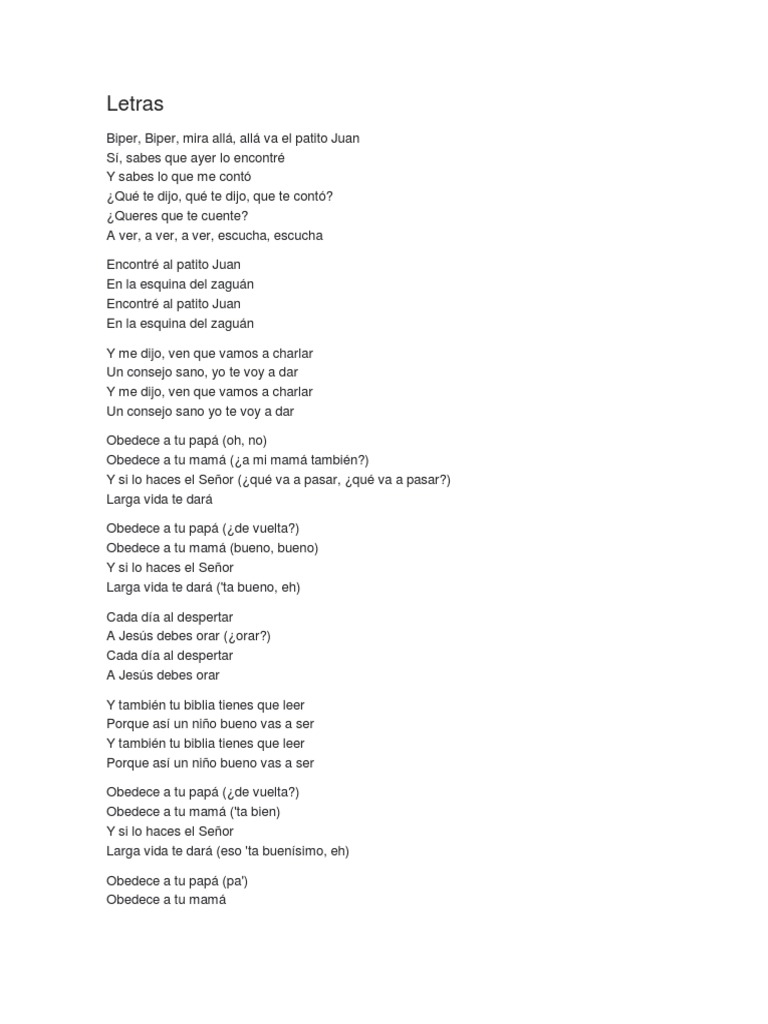 Letras

Biper, Biper, mira allá, allá va el patito Juan
Sí, sabes que ayer lo encontré
Y sabes lo que me contó
¿Qué te dijo, qué te dijo, que te contó?
¿Queres que te cuente?
A ver, a ver, a ver, escucha, escucha

Encontré al patito Juan
En la esquina del zaguán
Encontré al patito Juan
En la esquina del zaguán

Y me dijo, ven que vamos a charlar
Un consejo sano, yo te voy a dar
Y me dijo, ven que vamos a charlar
Un consejo sano yo te voy a dar

Obedece a tu papá (oh, no)
Obedece a tu mamá (¿a mi mamá también?)
Y si lo haces el Señor (¿qué va a pasar, ¿qué va a pasar?)
Larga vida te dará

Obedece a tu papá (¿de vuelta?)
Obedece a tu mamá (bueno, bueno)
Y si lo haces el Señor
Larga vida te dará ('ta bueno, eh)

Cada día al despertar
A Jesús debes orar (¿orar?)
Cada día al despertar
A Jesús debes orar

Y también tu biblia tienes que leer
Porque así un niño bueno vas a ser
Y también tu biblia tienes que leer
Porque así un niño bueno vas a ser

Obedece a tu papá (¿de vuelta?)
Obedece a tu mamá ('ta bien)
Y si lo haces el Señor
Larga vida te dará (eso 'ta buenísimo, eh)

Obedece a tu papá (pa')
Obedece a tu mamá